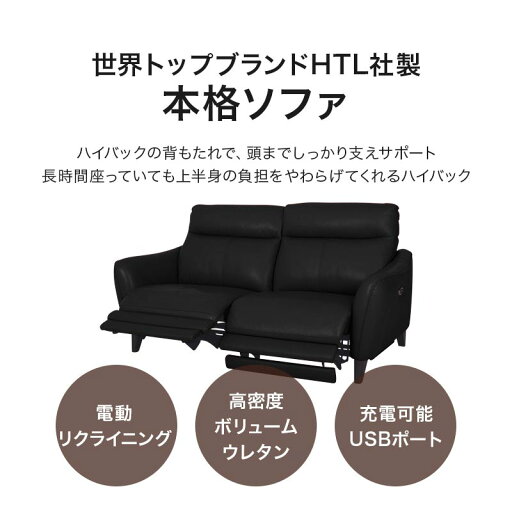 世界トップブランドHTL社製
本格ソファ

ハイバックの背もたれで、頭までしっかり支えサポート
長時間座っていても上半身の負担をやわらげてくれるハイバック

電動
リクライニング

高密度
ボリューム
ウレタン

充電可能
USBポート